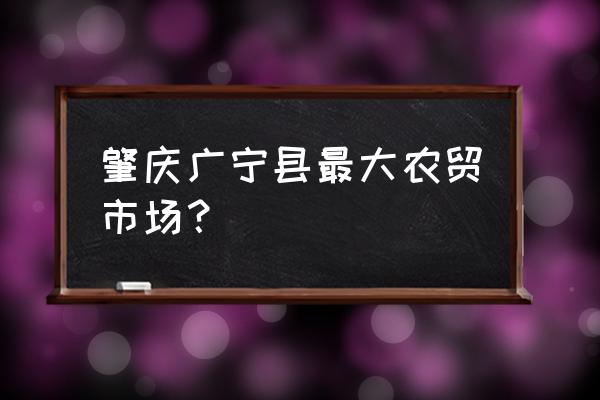 肇庆广宁县最大农贸市场?